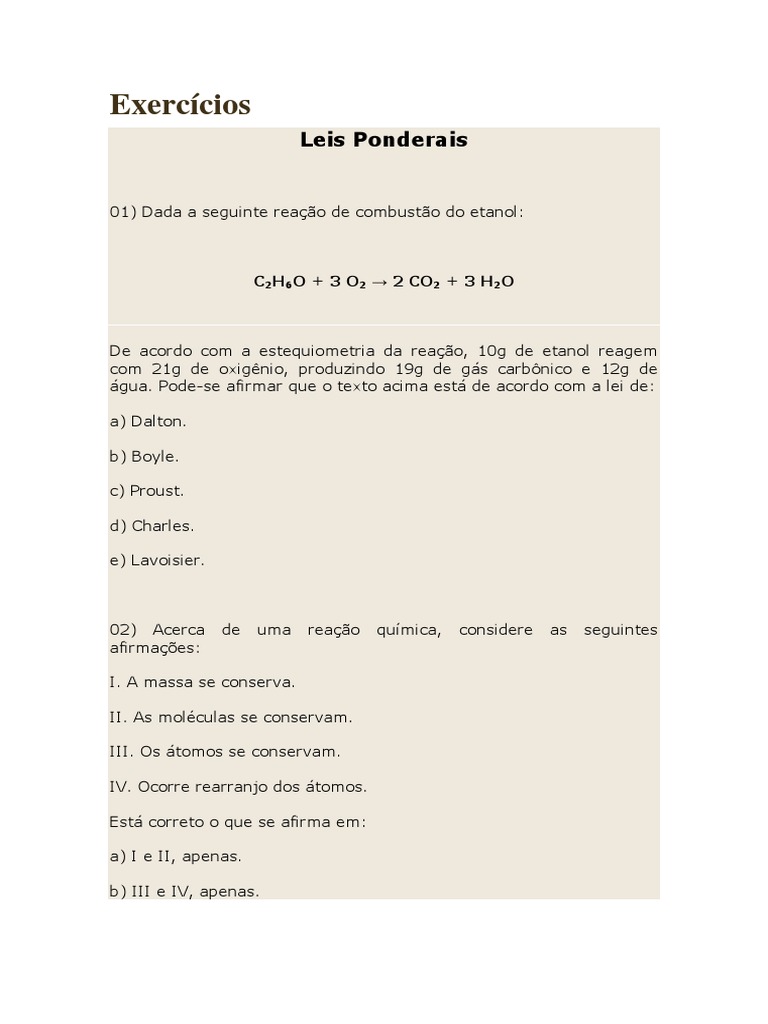 Exercícios

Leis Ponderais

01) Dada a seguinte reação de combustão do etanol:

$C_2H_6O + 3\ O_2 \rightarrow 2\ CO_2 + 3\ H_2O$

De acordo com a estequiometria da reação, 10g de etanol reagem com 21g de oxigênio, produzindo 19g de gás carbônico e 12g de água. Pode-se afirmar que o texto acima está de acordo com a lei de:

a) Dalton.

b) Boyle.

c) Proust.

d) Charles.

e) Lavoisier.

02) Acerca de uma reação química, considere as seguintes afirmações:

I. A massa se conserva.

II. As moléculas se conservam.

III. Os átomos se conservam.

IV. Ocorre rearranjo dos átomos.

Está correto o que se afirma em:

a) I e II, apenas.

b) III e IV, apenas.